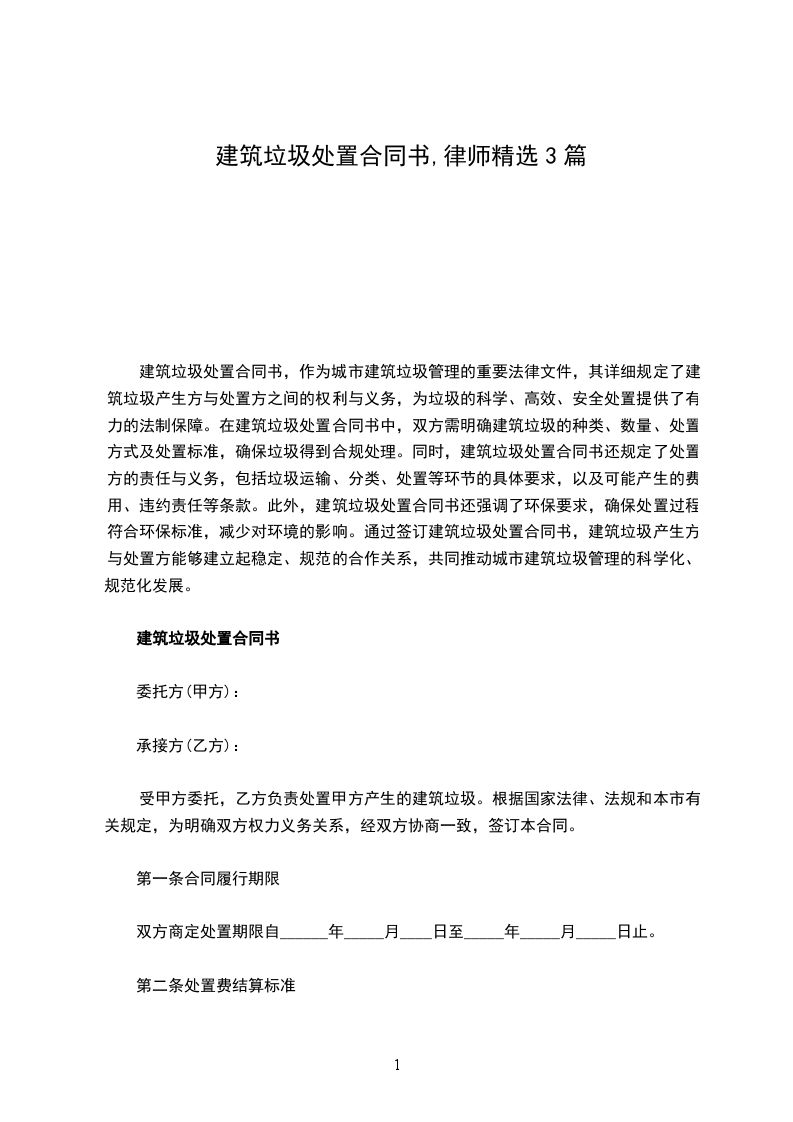 建筑垃圾处置合同书,律师精选3篇

建筑垃圾处置合同书，作为城市建筑垃圾管理的重要法律文件，其详细规定了建筑垃圾产生方与处置方之间的权利与义务，为垃圾的科学、高效、安全处置提供了有力的法制保障。在建筑垃圾处置合同书中，双方需明确建筑垃圾的种类、数量、处置方式及处置标准，确保垃圾得到合规处理。同时，建筑垃圾处置合同书还规定了处置方的责任与义务，包括垃圾运输、分类、处置等环节的具体要求，以及可能产生的费用、违约责任等条款。此外，建筑垃圾处置合同书还强调了环保要求，确保处置过程符合环保标准，减少对环境的影响。通过签订建筑垃圾处置合同书，建筑垃圾产生方与处置方能够建立起稳定、规范的合作关系，共同推动城市建筑垃圾管理的科学化、规范化发展。

建筑垃圾处置合同书

委托方(甲方)：

承接方(乙方)：

受甲方委托，乙方负责处置甲方产生的建筑垃圾。根据国家法律、法规和本市有关规定，为明确双方权力义务关系，经双方协商一致，签订本合同。

第一条合同履行期限

双方商定处置期限自______年_____月____日至_____年_____月_____日止。

第二条处置费结算标准

1